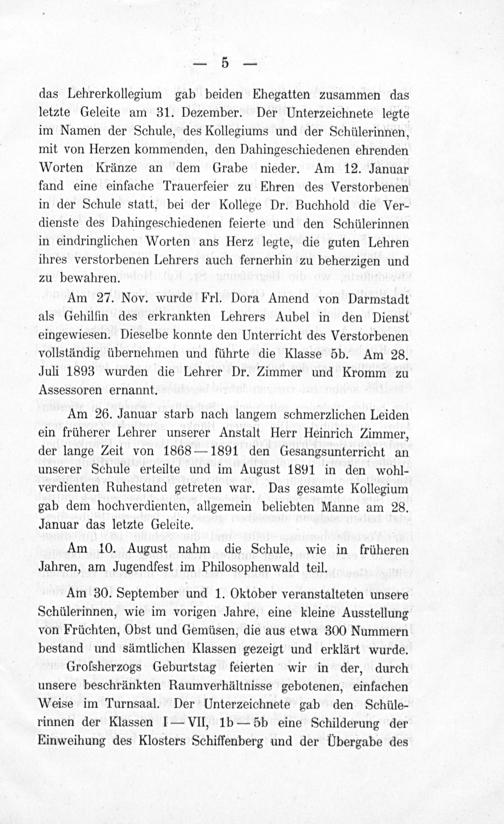 — 5 —

das Lehrerkollegium gab beiden Ehegatten zusammen das letzte Geleite am 31. Dezember. Der Unterzeichnete legte im Namen der Schule, des Kollegiums und der Schülerinnen, mit von Herzen kommenden, den Dahingeschiedenen ehrenden Worten Kränze an dem Grabe nieder. Am 12. Januar fand eine einfache Trauerfeier zu Ehren des Verstorbenen in der Schule statt, bei der Kollege Dr. Buchhold die Verdienste des Dahingeschiedenen feierte und den Schülerinnen in eindringlichen Worten ans Herz legte, die guten Lehren ihres verstorbenen Lehrers auch fernerhin zu beherzigen und zu bewahren.

Am 27. Nov. wurde Frl. Dora Amend von Darmstadt als Gehilfin des erkrankten Lehrers Aubel in den Dienst eingewiesen. Dieselbe konnte den Unterricht des Verstorbenen vollständig übernehmen und führte die Klasse 5b. Am 28. Juli 1893 wurden die Lehrer Dr. Zimmer und Kromm zu Assessoren ernannt.

Am 26. Januar starb nach langem schmerzlichen Leiden ein früherer Lehrer unserer Anstalt Herr Heinrich Zimmer, der lange Zeit von 1868—1891 den Gesangsunterricht an unserer Schule erteilte und im August 1891 in den wohlverdienten Ruhestand getreten war. Das gesamte Kollegium gab dem hochverdienten, allgemein beliebten Manne am 28. Januar das letzte Geleite.

Am 10. August nahm die Schule, wie in früheren Jahren, am Jugendfest im Philosophenwald teil.

Am 30. September und 1. Oktober veranstalteten unsere Schülerinnen, wie im vorigen Jahre, eine kleine Ausstellung von Früchten, Obst und Gemüsen, die aus etwa 300 Nummern bestand und sämtlichen Klassen gezeigt und erklärt wurde.

Grofsherzogs Geburtstag feierten wir in der, durch unsere beschränkten Raumverhältnisse gebotenen, einfachen Weise im Turnsaal. Der Unterzeichnete gab den Schülerinnen der Klassen I—VII, 1b—5b eine Schilderung der Einweihung des Klosters Schiffenberg und der Übergabe des